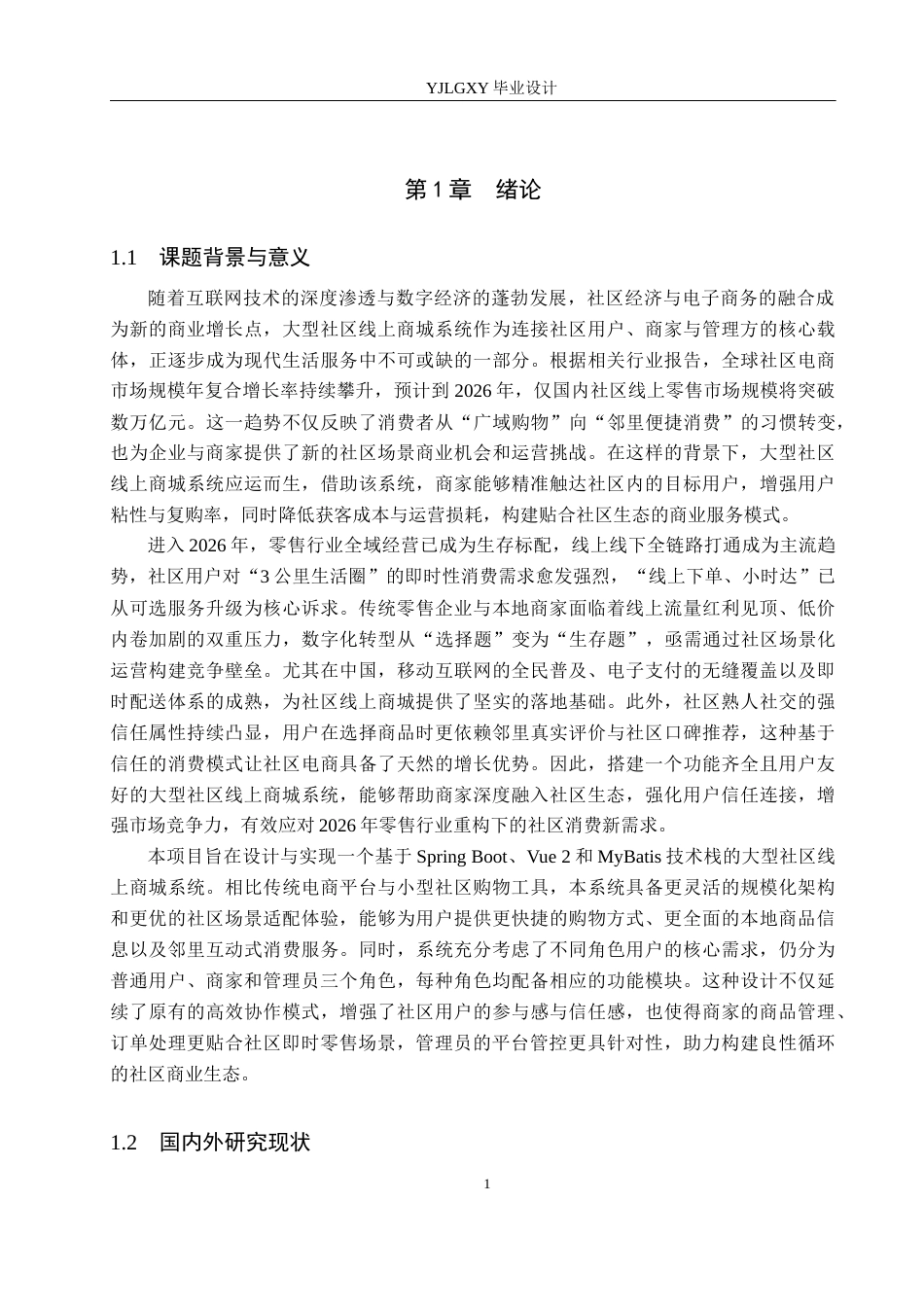 YJLGXY毕业设计

第1章 绪论

1.1 课题背景与意义

随着互联网技术的深度渗透与数字经济的蓬勃发展，社区经济与电子商务的融合成为新的商业增长点，大型社区线上商城系统作为连接社区用户、商家与管理方的核心载体，正逐步成为现代生活服务中不可或缺的一部分。根据相关行业报告，全球社区电商市场规模年复合增长率持续攀升，预计到2026年，仅国内社区线上零售市场规模将突破数万亿元。这一趋势不仅反映了消费者从“广域购物”向“邻里便捷消费”的习惯转变，也为企业与商家提供了新的社区场景商业机会和运营挑战。在这样的背景下，大型社区线上商城系统应运而生，借助该系统，商家能够精准触达社区内的目标用户，增强用户粘性与复购率，同时降低获客成本与运营损耗，构建贴合社区生态的商业服务模式。

进入2026年，零售行业全域经营已成为生存标配，线上线下全链路打通成为主流趋势，社区用户对“3公里生活圈”的即时性消费需求愈发强烈，“线上下单、小时达”已从可选服务升级为核心诉求。传统零售企业与本地商家面临着线上流量红利见顶、低价内卷加剧的双重压力，数字化转型从“选择题”变为“生存题”，亟需通过社区场景化运营构建竞争壁垒。尤其在中国，移动互联网的全民普及、电子支付的无缝覆盖以及即时配送体系的成熟，为社区线上商城提供了坚实的落地基础。此外，社区熟人社交的强信任属性持续凸显，用户在选择商品时更依赖邻里真实评价与社区口碑推荐，这种基于信任的消费模式让社区电商具备了天然的增长优势。因此，搭建一个功能齐全且用户友好的大型社区线上商城系统，能够帮助商家深度融入社区生态，强化用户信任连接，增强市场竞争力，有效应对2026年零售行业重构下的社区消费新需求。

本项目旨在设计与实现一个基于Spring Boot、Vue 2和MyBatis技术栈的大型社区线上商城系统。相比传统电商平台与小型社区购物工具，本系统具备更灵活的规模化架构和更优的社区场景适配体验，能够为用户提供更快捷的购物方式、更全面的本地商品信息以及邻里互动式消费服务。同时，系统充分考虑了不同角色用户的核心需求，仍分为普通用户、商家和管理员三个角色，每种角色均配备相应的功能模块。这种设计不仅延续了原有的高效协作模式，增强了社区用户的参与感与信任感，也使得商家的商品管理、订单处理更贴合社区即时零售场景，管理员的平台管控更具针对性，助力构建良性循环的社区商业生态。

1.2 国内外研究现状

1